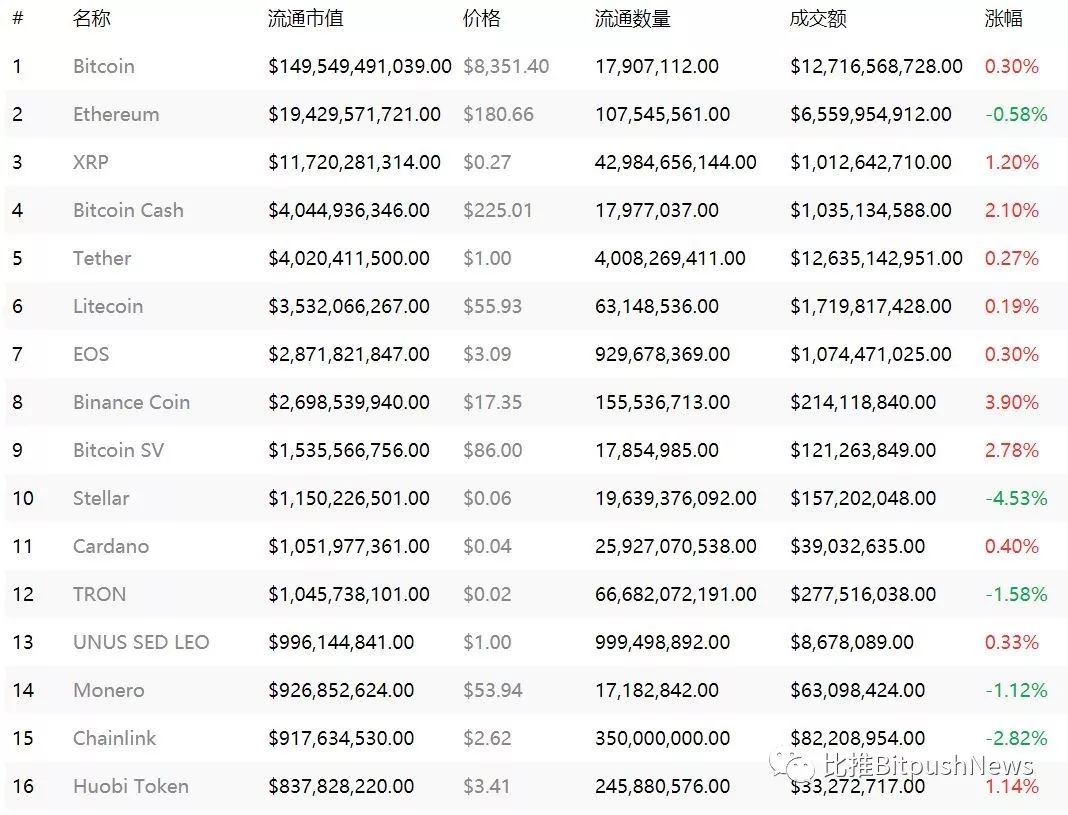 | # | 名称 | 流通市值 | 价格 | 流通数量 | 成交额 | 涨幅 |
|---|---|---|---|---|---|---|
| 1 | Bitcoin | \$149,549,491,039.00 | \$8,351.40 | 17,907,112.00 | \$12,716,568,728.00 | 0.30% |
| 2 | Ethereum | \$19,429,571,721.00 | \$180.66 | 107,545,561.00 | \$6,559,954,912.00 | -0.58% |
| 3 | XRP | \$11,720,281,314.00 | \$0.27 | 42,984,656,144.00 | \$1,012,642,710.00 | 1.20% |
| 4 | Bitcoin Cash | \$4,044,936,346.00 | \$225.01 | 17,977,037.00 | \$1,035,134,588.00 | 2.10% |
| 5 | Tether | \$4,020,411,500.00 | \$1.00 | 4,008,269,411.00 | \$12,635,142,951.00 | 0.27% |
| 6 | Litecoin | \$3,532,066,267.00 | \$55.93 | 63,148,536.00 | \$1,719,817,428.00 | 0.19% |
| 7 | EOS | \$2,871,821,847.00 | \$3.09 | 929,678,369.00 | \$1,074,471,025.00 | 0.30% |
| 8 | Binance Coin | \$2,698,539,940.00 | \$17.35 | 155,536,713.00 | \$214,118,840.00 | 3.90% |
| 9 | Bitcoin SV | \$1,535,566,756.00 | \$86.00 | 17,854,985.00 | \$121,263,849.00 | 2.78% |
| 10 | Stellar | \$1,150,226,501.00 | \$0.06 | 19,639,376,092.00 | \$157,202,048.00 | -4.53% |
| 11 | Cardano | \$1,051,977,361.00 | \$0.04 | 25,927,070,538.00 | \$39,032,635.00 | 0.40% |
| 12 | TRON | \$1,045,738,101.00 | \$0.02 | 66,682,072,191.00 | \$277,516,038.00 | -1.58% |
| 13 | UNUS SED LEO | \$996,144,841.00 | \$1.00 | 999,498,892.00 | \$8,678,089.00 | 0.33% |
| 14 | Monero | \$926,852,624.00 | \$53.94 | 17,182,842.00 | \$63,098,424.00 | -1.12% |
| 15 | Chainlink | \$917,634,530.00 | \$2.62 | 350,000,000.00 | \$82,208,954.00 | -2.82% |
| 16 | Huobi Token | \$837,828,220.00 | \$3.41 | 245,880,576.00 | \$33,272,717.00 | 1.14% |

比推BitpushNews